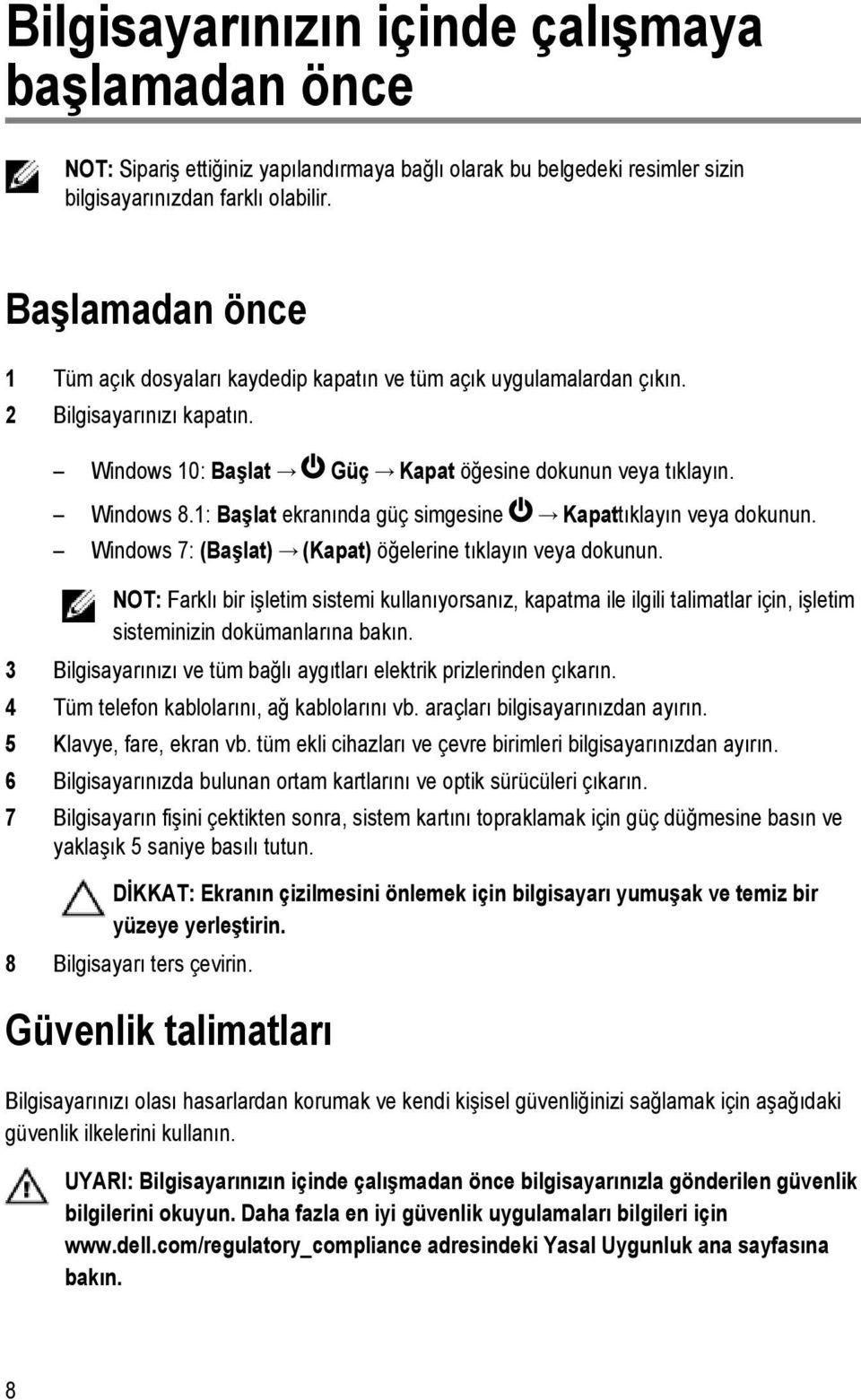 Bilgisayarınızın içinde çalışmaya başlamadan önce

NOT: Sipariş ettiğiniz yapılandırmaya bağlı olarak bu belgedeki resimler sizin bilgisayarınızdan farklı olabilir.

Başlamadan önce

1 Tüm açık dosyaları kaydedip kapatın ve tüm açık uygulamalardan çıkın.
2 Bilgisayarınızı kapatın.

– Windows 10: Başlat → Güç → Kapat öğesine dokunun veya tıklayın.
– Windows 8.1: Başlat ekranında güç simgesine → Kapattıklayın veya dokunun.
– Windows 7: (Başlat) → (Kapat) öğelerine tıklayın veya dokunun.

NOT: Farklı bir işletim sistemi kullanıyorsanız, kapatma ile ilgili talimatlar için, işletim sisteminizin dokümanlarına bakın.

3 Bilgisayarınızı ve tüm bağlı aygıtları elektrik prizlerinden çıkarın.
4 Tüm telefon kablolarını, ağ kablolarını vb. araçları bilgisayarınızdan ayırın.
5 Klavye, fare, ekran vb. tüm ekli cihazları ve çevre birimleri bilgisayarınızdan ayırın.
6 Bilgisayarınızda bulunan ortam kartlarını ve optik sürücüleri çıkarın.
7 Bilgisayarın fişini çektikten sonra, sistem kartını topraklamak için güç düğmesine basın ve yaklaşık 5 saniye basılı tutun.

DİKKAT: Ekranın çizilmesini önlemek için bilgisayarı yumuşak ve temiz bir yüzeye yerleştirin.

8 Bilgisayarı ters çevirin.

Güvenlik talimatları

Bilgisayarınızı olası hasarlardan korumak ve kendi kişisel güvenliğinizi sağlamak için aşağıdaki güvenlik ilkelerini kullanın.

UYARI: Bilgisayarınızın içinde çalışmadan önce bilgisayarınızla gönderilen güvenlik bilgilerini okuyun. Daha fazla en iyi güvenlik uygulamaları bilgileri için www.dell.com/regulatory_compliance adresindeki Yasal Uygunluk ana sayfasına bakın.

8